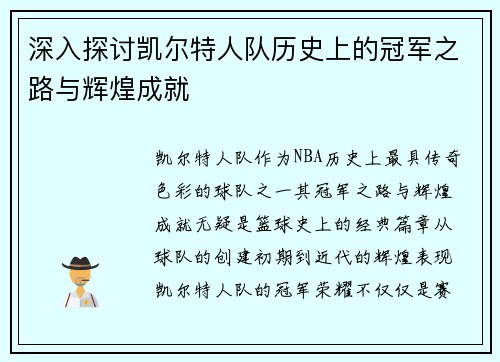 深入探讨凯尔特人队历史上的冠军之路与辉煌成就

凯尔特人队作为NBA历史上最具传奇色彩的球队之一其冠军之路与辉煌成就无疑是篮球史上的经典篇章从球队的创建初期到近代的辉煌表现凯尔特人队的冠军荣耀不仅仅是赛